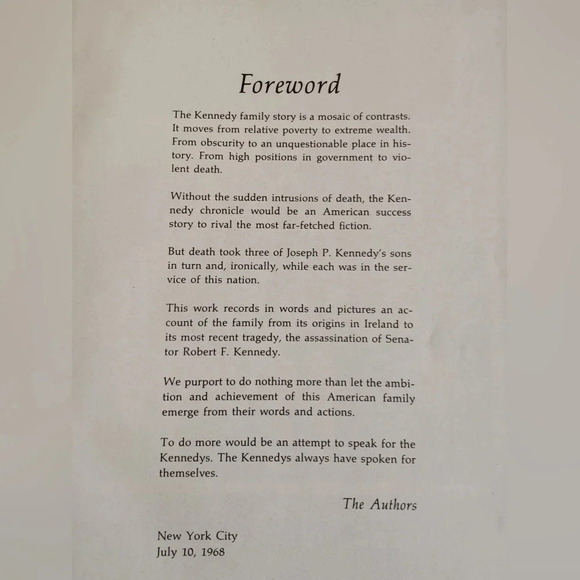 Foreword

The Kennedy family story is a mosaic of contrasts. It moves from relative poverty to extreme wealth. From obscurity to an unquestionable place in history. From high positions in government to violent death.

Without the sudden intrusions of death, the Kennedy chronicle would be an American success story to rival the most far-fetched fiction.

But death took three of Joseph P. Kennedy's sons in turn and, ironically, while each was in the service of this nation.

This work records in words and pictures an account of the family from its origins in Ireland to its most recent tragedy, the assassination of Senator Robert F. Kennedy.

We purport to do nothing more than let the ambition and achievement of this American family emerge from their words and actions.

To do more would be an attempt to speak for the Kennedys. The Kennedys always have spoken for themselves.

The Authors

New York City
July 10, 1968